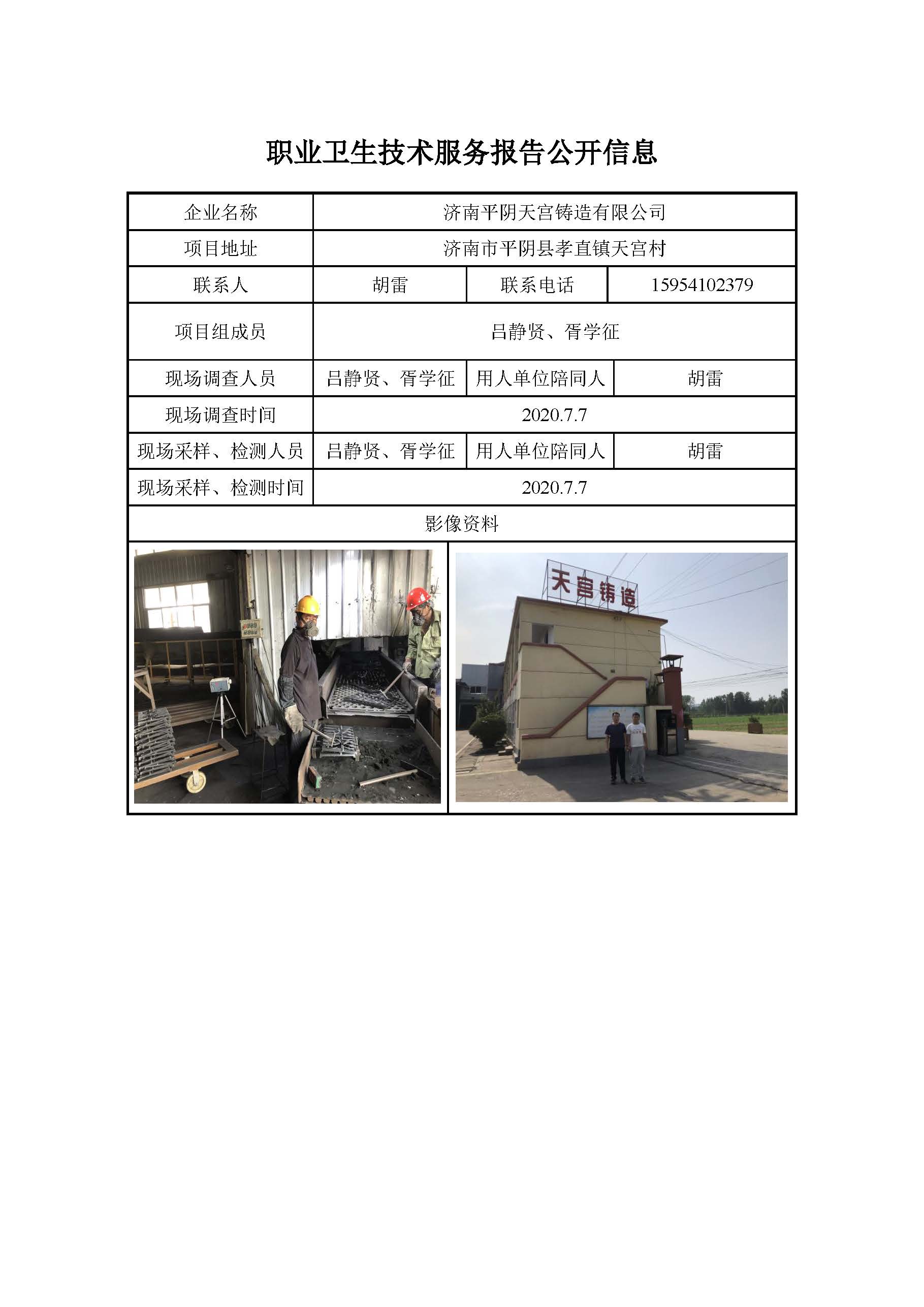 职业卫生技术服务报告公开信息

| 企业名称 | 济南平阴天宫铸造有限公司 | | |
|---|---|---|---|
| 项目地址 | 济南市平阴县孝直镇天宫村 | | |
| 联系人 | 胡雷 | 联系电话 | 15954102379 |
| 项目组成员 | 吕静贤、胥学征 | | |
| 现场调查人员 | 吕静贤、胥学征 | 用人单位陪同人 | 胡雷 |
| 现场调查时间 | 2020.7.7 | | |
| 现场采样、检测人员 | 吕静贤、胥学征 | 用人单位陪同人 | 胡雷 |
| 现场采样、检测时间 | 2020.7.7 | | |
| 影像资料 | | | |

天宫铸造